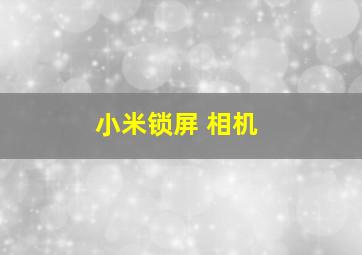 小米锁屏 相机